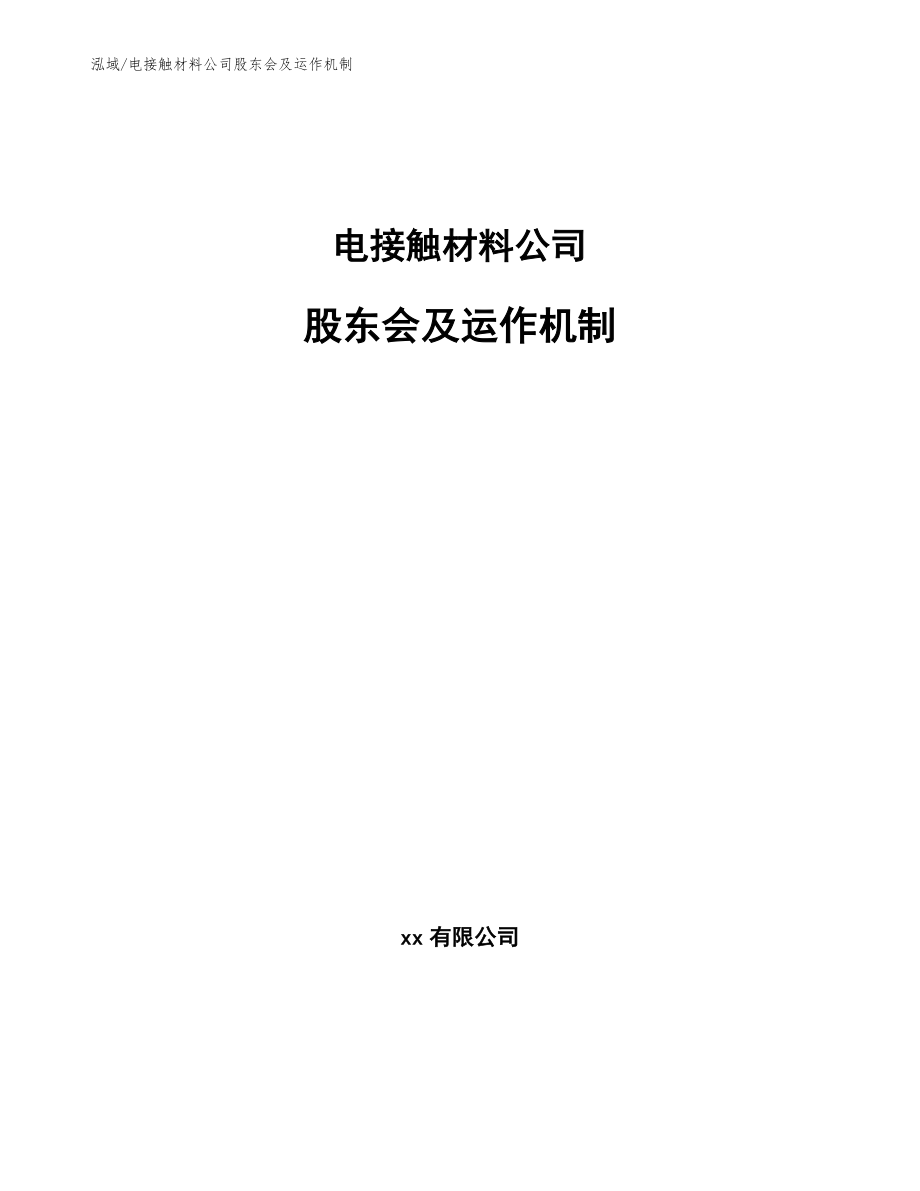 泓域/电接触材料公司股东会及运作机制

电接触材料公司

股东会及运作机制

xx 有限公司